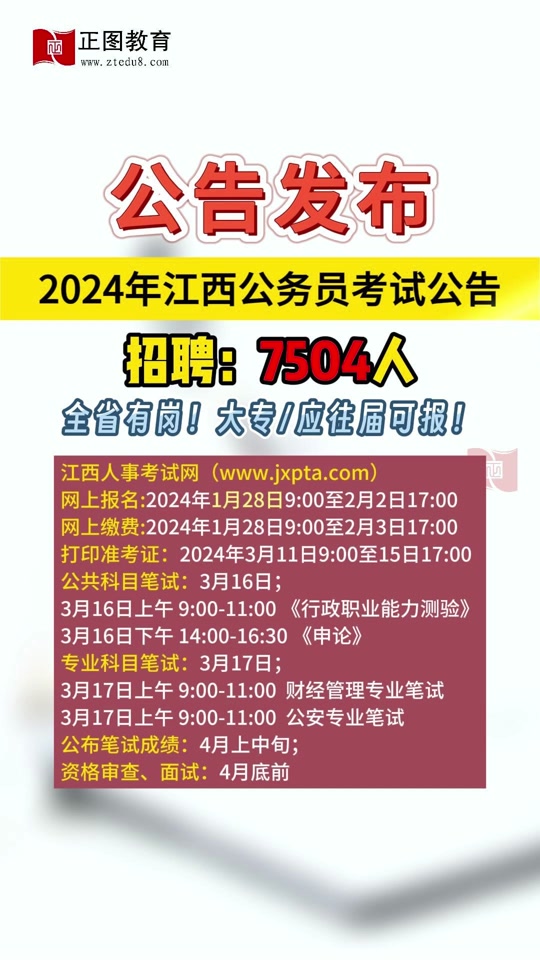 正图教育
www.ztedu8.com

公告发布

2024年江西公务员考试公告

招聘：7504人

全省有岗！大专/应往届可报！

江西人事考试网（www.jxpta.com）
网上报名:2024年1月28日9:00至2月2日17:00
网上缴费:2024年1月28日9:00至2月3日17:00
打印准考证：2024年3月11日9:00至15日17:00
公共科目笔试：3月16日；
3月16日上午 9:00-11:00 《行政职业能力测验》
3月16日下午 14:00-16:30 《申论》
专业科目笔试：3月17日；
3月17日上午 9:00-11:00 财经管理专业笔试
3月17日上午 9:00-11:00 公安专业笔试
公布笔试成绩：4月上中旬；
资格审查、面试：4月底前